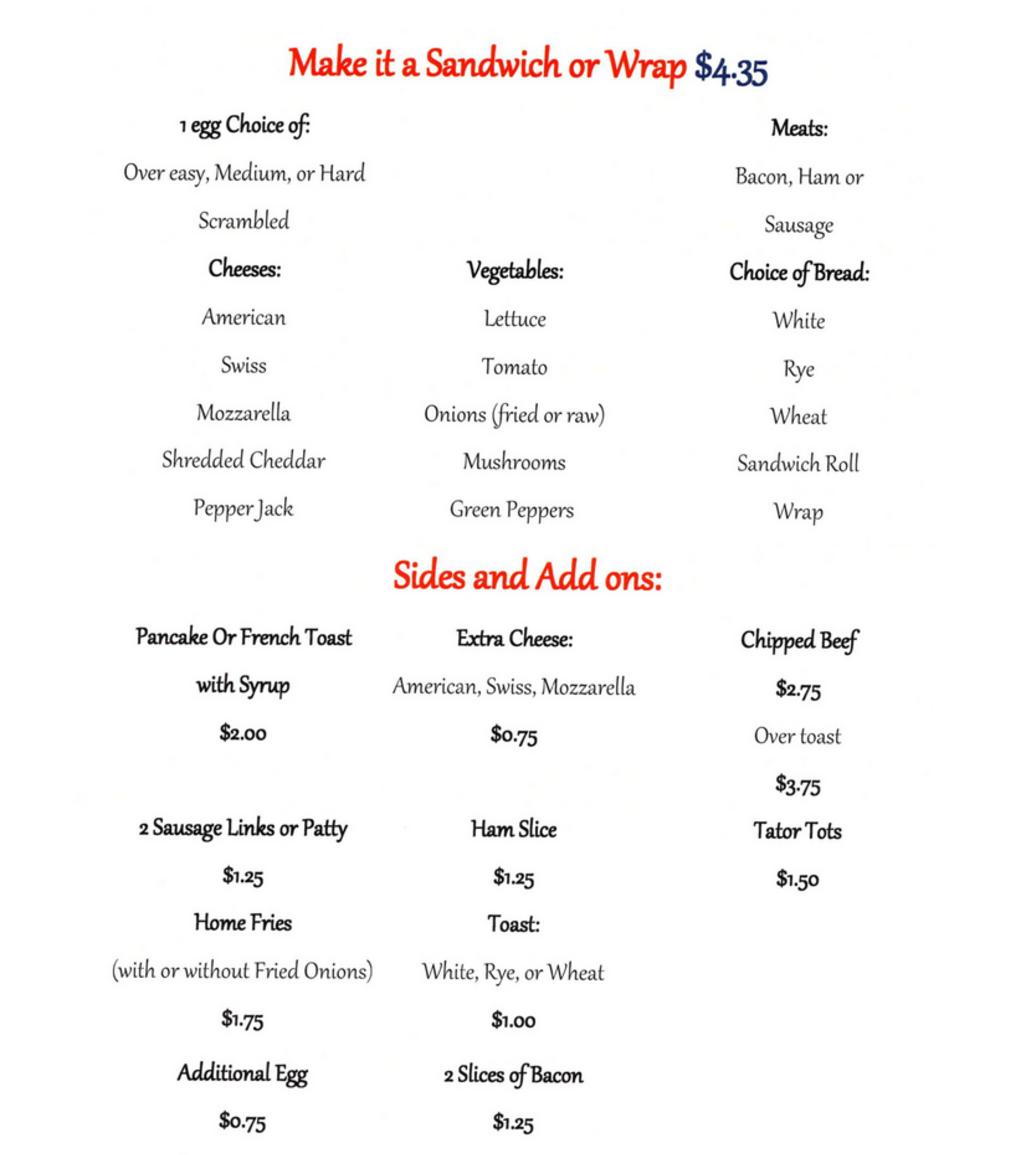 Make it a Sandwich or Wrap $4.35

1 egg Choice of:

Over easy, Medium, or Hard

Scrambled

Cheeses:

American

Swiss

Mozzarella

Shredded Cheddar

Pepper Jack

Vegetables:

Lettuce

Tomato

Onions (fried or raw)

Mushrooms

Green Peppers

Meats:

Bacon, Ham or

Sausage

Choice of Bread:

White

Rye

Wheat

Sandwich Roll

Wrap

Sides and Add ons:

Pancake Or French Toast

with Syrup

$2.00

2 Sausage Links or Patty

$1.25

Home Fries

(with or without Fried Onions)

$1.75

Additional Egg

$0.75

Extra Cheese:

American, Swiss, Mozzarella

$0.75

Ham Slice

$1.25

Toast:

White, Rye, or Wheat

$1.00

2 Slices of Bacon

$1.25

Chipped Beef

$2.75

Over toast

$3.75

Tator Tots

$1.50